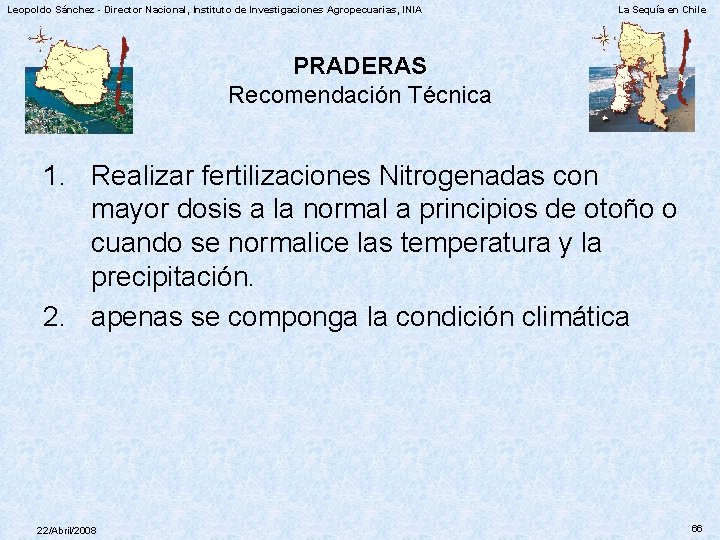 Leopoldo Sánchez - Director Nacional, Instituto de Investigaciones Agropecuarias, INIA

La Sequía en Chile

PRADERAS
Recomendación Técnica

1. Realizar fertilizaciones Nitrogenadas con mayor dosis a la normal a principios de otoño o cuando se normalice las temperatura y la precipitación.
2. apenas se componga la condición climática

22/Abril/2008

66